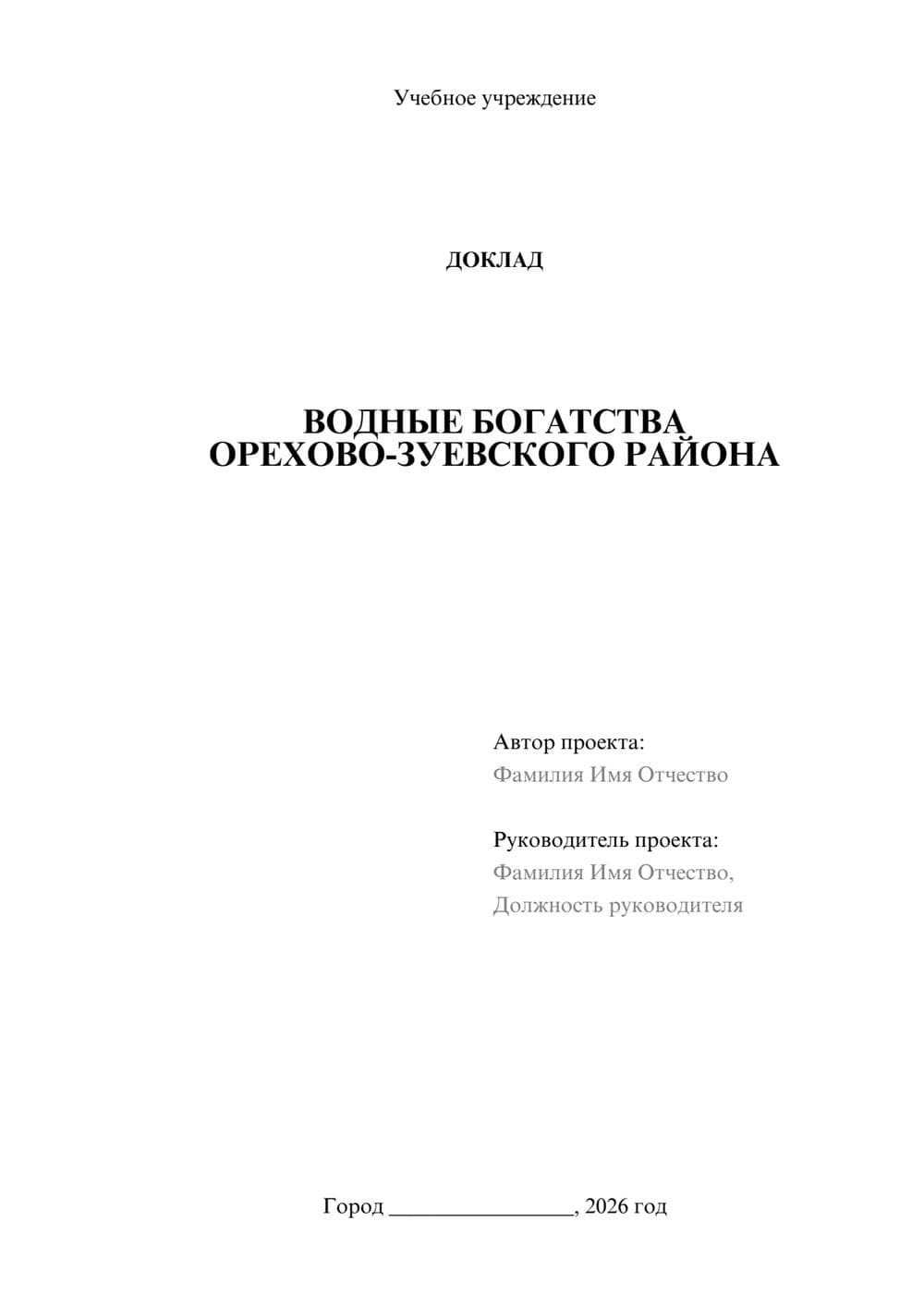 Учебное учреждение

ДОКЛАД

ВОДНЫЕ БОГАТСТВА ОРЕХОВО-ЗУЕВСКОГО РАЙОНА

Автор проекта:
Фамилия Имя Отчество

Руководитель проекта:
Фамилия Имя Отчество,
Должность руководителя

Город ________________, 2026 год